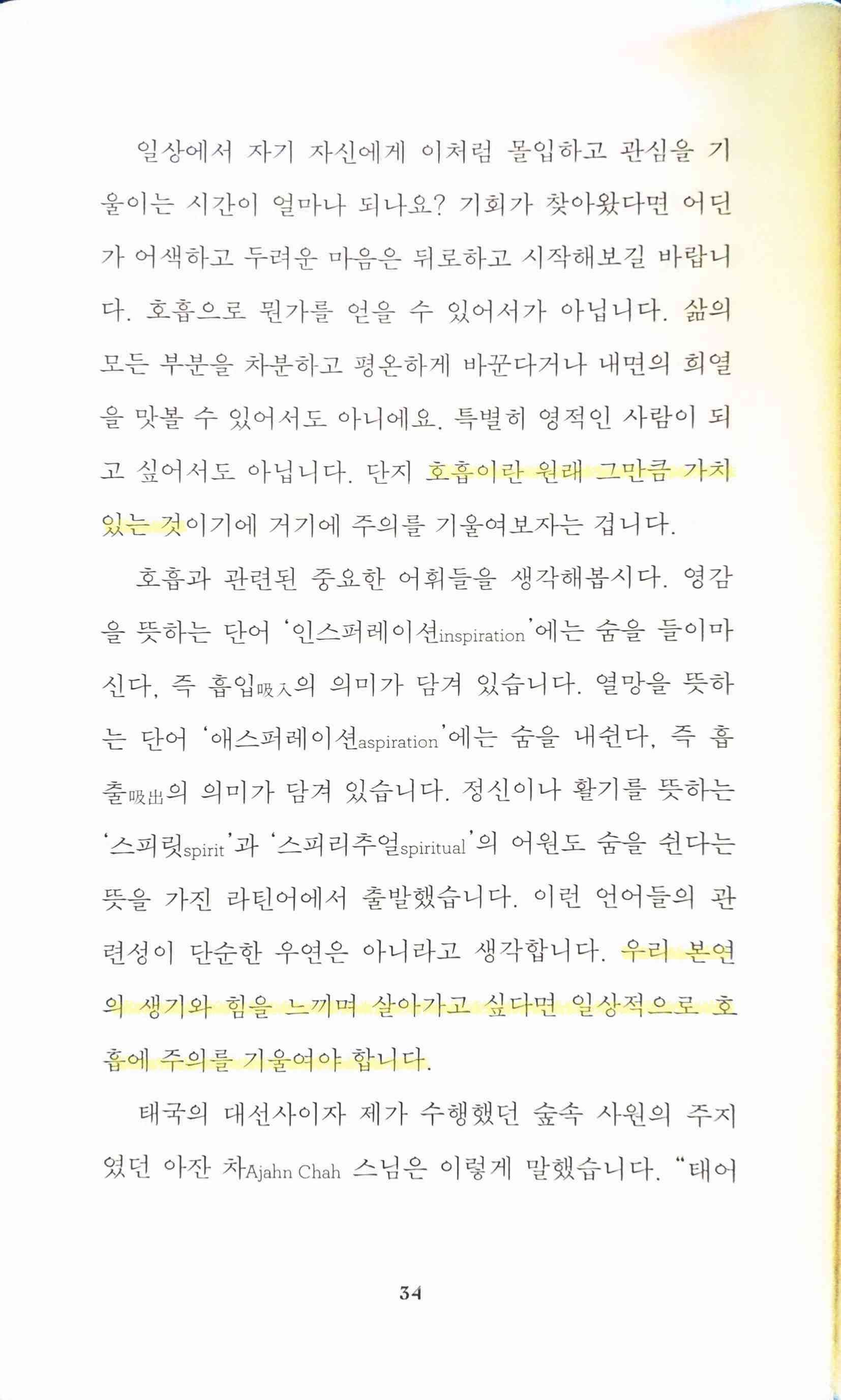 일상에서 자기 자신에게 이처럼 몰입하고 관심을 기울이는 시간이 얼마나 되나요? 기회가 찾아왔다면 어딘가 어색하고 두려운 마음은 뒤로하고 시작해보길 바랍니다. 호흡으로 뭔가를 얻을 수 있어서가 아닙니다. 삶의 모든 부분을 차분하고 평온하게 바꾼다거나 내면의 희열을 맛볼 수 있어서도 아니에요. 특별히 영적인 사람이 되고 싶어서도 아닙니다. 단지 호흡이란 원래 그만큼 가치 있는 것이기에 거기에 주의를 기울여보자는 겁니다.

호흡과 관련된 중요한 어휘들을 생각해봅시다. 영감을 뜻하는 단어 '인스퍼레이션inspiration'에는 숨을 들이마신다, 즉 흡입吸入의 의미가 담겨 있습니다. 열망을 뜻하는 단어 '애스퍼레이션aspiration'에는 숨을 내쉰다, 즉 흡출吸出의 의미가 담겨 있습니다. 정신이나 활기를 뜻하는 '스피릿spirit'과 '스피리추얼spiritual'의 어원도 숨을 쉰다는 뜻을 가진 라틴어에서 출발했습니다. 이런 언어들의 관련성이 단순한 우연은 아니라고 생각합니다. 우리 본연의 생기와 힘을 느끼며 살아가고 싶다면 일상적으로 호흡에 주의를 기울여야 합니다.

태국의 대선사이자 제가 수행했던 숲속 사원의 주지였던 아잔 차Ajahn Chah 스님은 이렇게 말했습니다. "태어

34